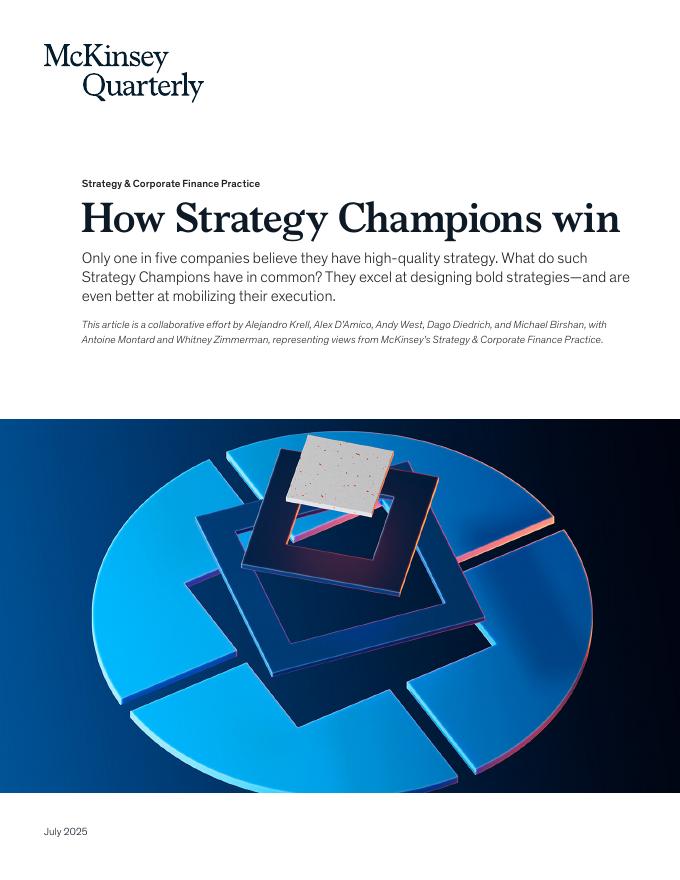 McKinsey Quarterly

Strategy & Corporate Finance Practice

How Strategy Champions win

Only one in five companies believe they have high-quality strategy. What do such Strategy Champions have in common? They excel at designing bold strategies—and are even better at mobilizing their execution.

This article is a collaborative effort by Alejandro Krell, Alex D'Amico, Andy West, Dago Diedrich, and Michael Birshan, with Antoine Montard and Whitney Zimmerman, representing views from McKinsey's Strategy & Corporate Finance Practice.

July 2025